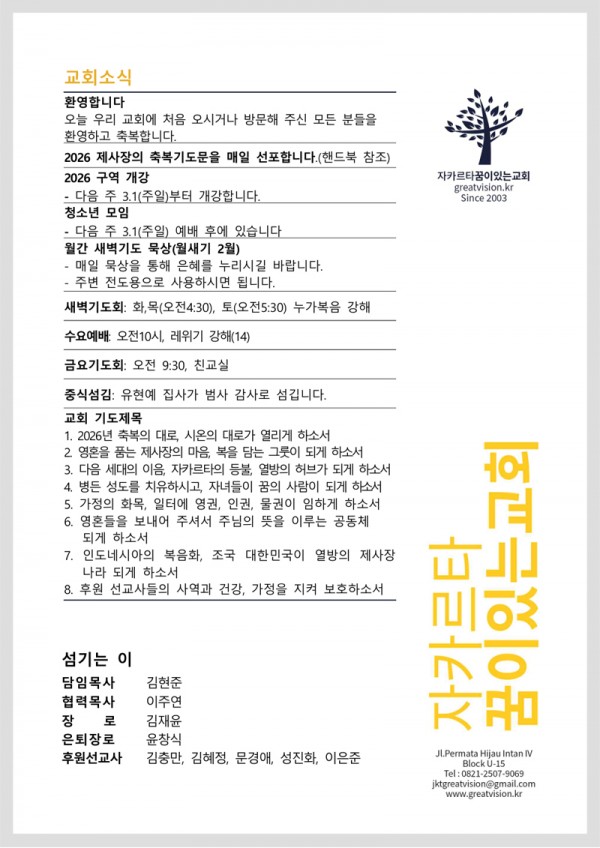 교회소식

환영합니다
오늘 우리 교회에 처음 오시거나 방문해 주신 모든 분들을 환영하고 축복합니다.

2026 제사장의 축복기도문을 매일 선포합니다.(핸드북 참조)

2026 구역 개강
- 다음 주 3.1(주일)부터 개강합니다.

청소년 모임
- 다음 주 3.1(주일) 예배 후에 있습니다

월간 새벽기도 묵상(월새기 2월)
- 매일 묵상을 통해 은혜를 누리시길 바랍니다.
- 주변 전도용으로 사용하시면 됩니다.

새벽기도회: 화,목(오전4:30), 토(오전5:30) 누가복음 강해

수요예배: 오전10시, 레위기 강해(14)

금요기도회: 오전 9:30, 친교실

중식섬김: 유현예 집사가 범사 감사로 섬깁니다.

교회 기도제목
1. 2026년 축복의 대로, 시온의 대로가 열리게 하소서
2. 영혼을 품는 제사장의 마음, 복을 담는 그릇이 되게 하소서
3. 다음 세대의 이음, 자카르타의 등불, 열방의 허브가 되게 하소서
4. 병든 성도를 치유하시고, 자녀들이 꿈의 사람이 되게 하소서
5. 가정의 화목, 일터에 영권, 인권, 물권이 임하게 하소서
6. 영혼들을 보내어 주셔서 주님의 뜻을 이루는 공동체 되게 하소서
7. 인도네시아의 복음화, 조국 대한민국이 열방의 제사장 나라 되게 하소서
8. 후원 선교사들의 사역과 건강, 가정을 지켜 보호하소서

섬기는 이
담임목사 김현준
협력목사 이주연
장 로 김재윤
은퇴장로 윤창식
후원선교사 김충만, 김혜정, 문경애, 성진화, 이은준

자카르타꿈이있는교회
greatvision.kr
Since 2003

자카르타 꿈이있는교회

Jl.Permata Hijau Intan IV
Block U-15
Tel : 0821-2507-9069
jktgreatvision@gmail.com
www.greatvision.kr